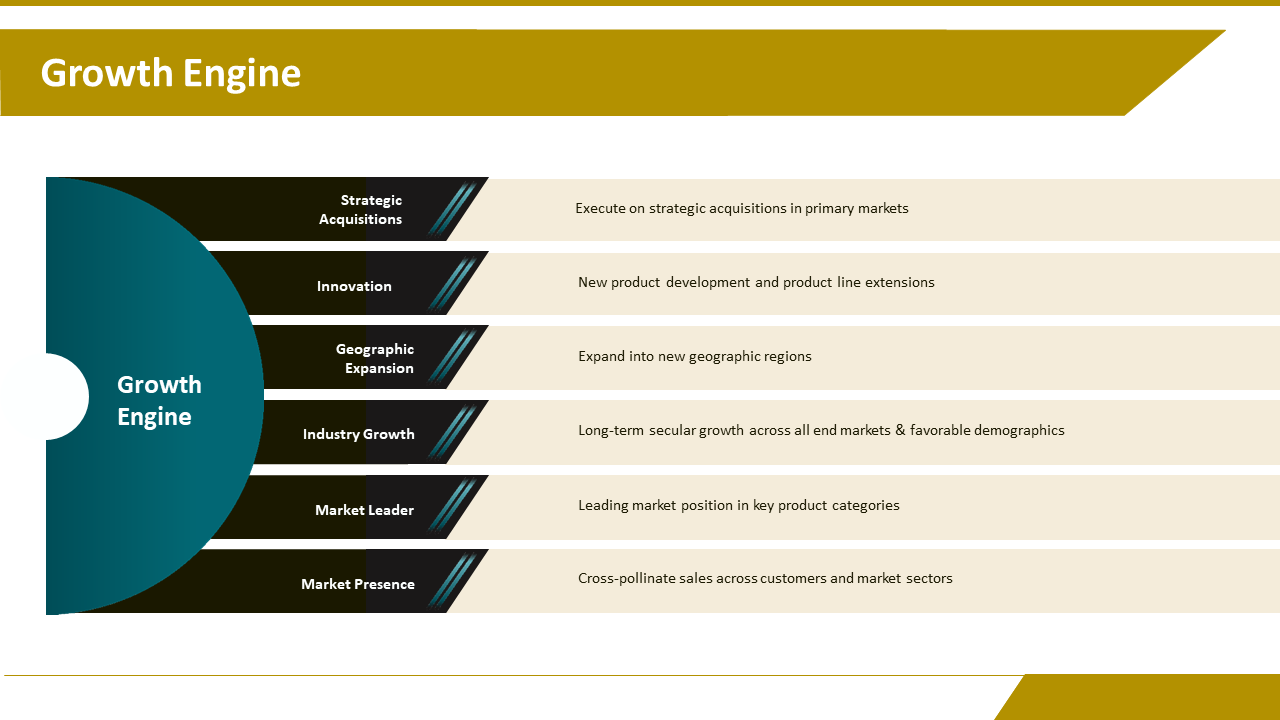 Growth Engine

Growth Engine

Strategic Acquisitions

Execute on strategic acquisitions in primary markets

Innovation

New product development and product line extensions

Geographic Expansion

Expand into new geographic regions

Industry Growth

Long-term secular growth across all end markets & favorable demographics

Market Leader

Leading market position in key product categories

Market Presence

Cross-pollinate sales across customers and market sectors